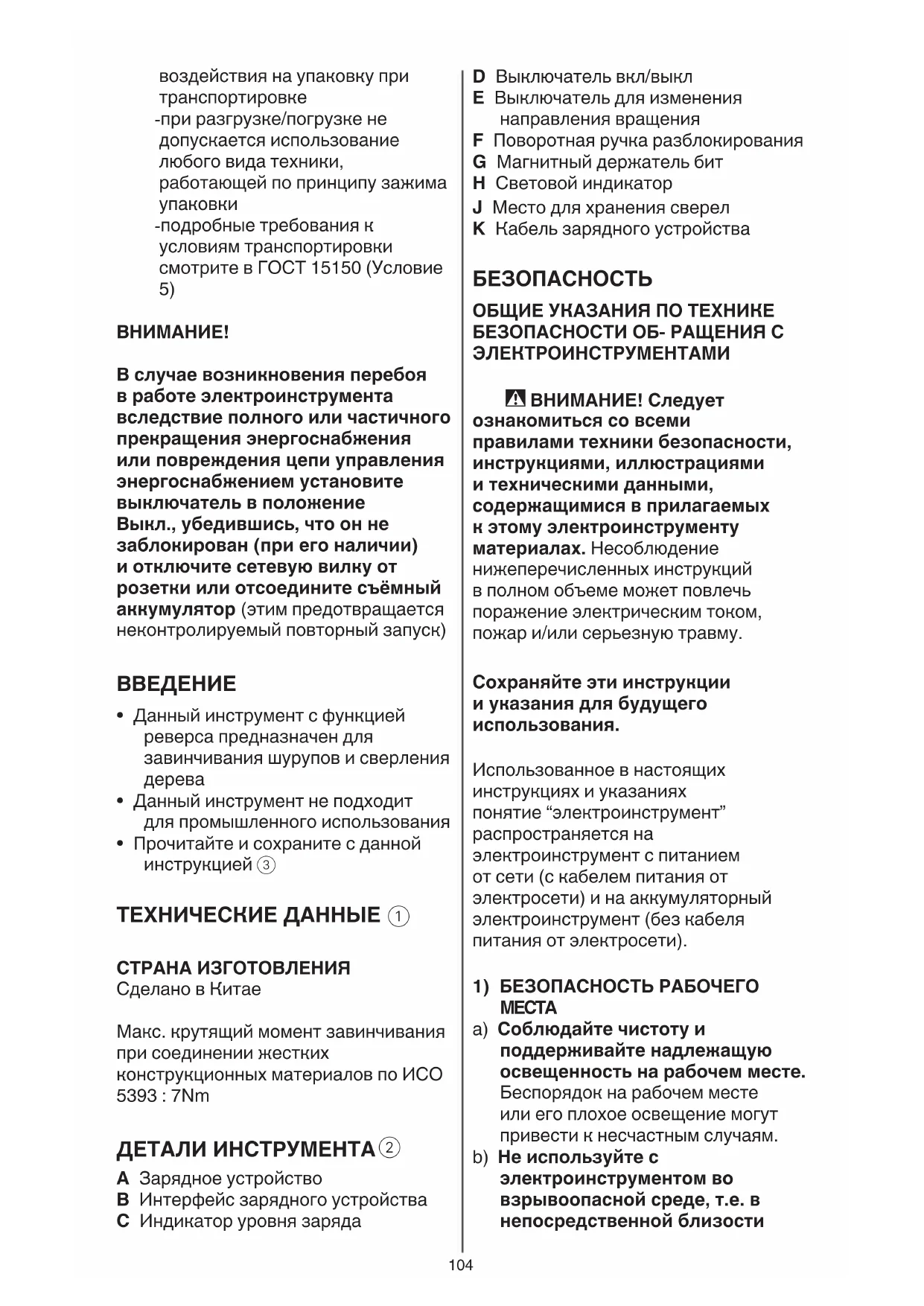 воздействия на упаковку при транспортировке
-при разгрузке/погрузке не допускается использование любого вида техники, работающей по принципу зажима упаковки
-подробные требования к условиям транспортировки смотрите в ГОСТ 15150 (Условие 5)

ВНИМАНИЕ!

В случае возникновения перебоя в работе электроинструмента вследствие полного или частичного прекращения энергоснабжения или повреждения цепи управления энергоснабжением установите выключатель в положение Выкл., убедившись, что он не заблокирован (при его наличии) и отключите сетевую вилку от розетки или отсоедините съёмный аккумулятор (этим предотвращается неконтролируемый повторный запуск)

ВВЕДЕНИЕ

• Данный инструмент с функцией реверса предназначен для завинчивания шурупов и сверления дерева
• Данный инструмент не подходит для промышленного использования
• Прочитайте и сохраните с данной инструкцией ③

ТЕХНИЧЕСКИЕ ДАННЫЕ ①

СТРАНА ИЗГОТОВЛЕНИЯ
Сделано в Китае

Макс. крутящий момент завинчивания при соединении жестких конструкционных материалов по ИСО 5393 : 7Nm

ДЕТАЛИ ИНСТРУМЕНТА ②

A Зарядное устройство
B Интерфейс зарядного устройства
C Индикатор уровня заряда
D Выключатель вкл/выкл
E Выключатель для изменения направления вращения
F Поворотная ручка разблокирования
G Магнитный держатель бит
H Световой индикатор
J Место для хранения сверел
K Кабель зарядного устройства

БЕЗОПАСНОСТЬ

ОБЩИЕ УКАЗАНИЯ ПО ТЕХНИКЕ БЕЗОПАСНОСТИ ОБ- РАЩЕНИЯ С ЭЛЕКТРОИНСТРУМЕНТАМИ

ВНИМАНИЕ! Следует ознакомиться со всеми правилами техники безопасности, инструкциями, иллюстрациями и техническими данными, содержащимися в прилагаемых к этому электроинструменту материалах. Несоблюдение нижеперечисленных инструкций в полном объеме может повлечь поражение электрическим током, пожар и/или серьезную травму.

Сохраняйте эти инструкции и указания для будущего использования.

Использованное в настоящих инструкциях и указаниях понятие “электроинструмент” распространяется на электроинструмент с питанием от сети (с кабелем питания от электросети) и на аккумуляторный электроинструмент (без кабеля питания от электросети).

1) БЕЗОПАСНОСТЬ РАБОЧЕГО МЕСТА
a) Соблюдайте чистоту и поддерживайте надлежащую освещенность на рабочем месте. Беспорядок на рабочем месте или его плохое освещение могут привести к несчастным случаям.
b) Не используйте с электроинструментом во взрывоопасной среде, т.е. в непосредственной близости

104